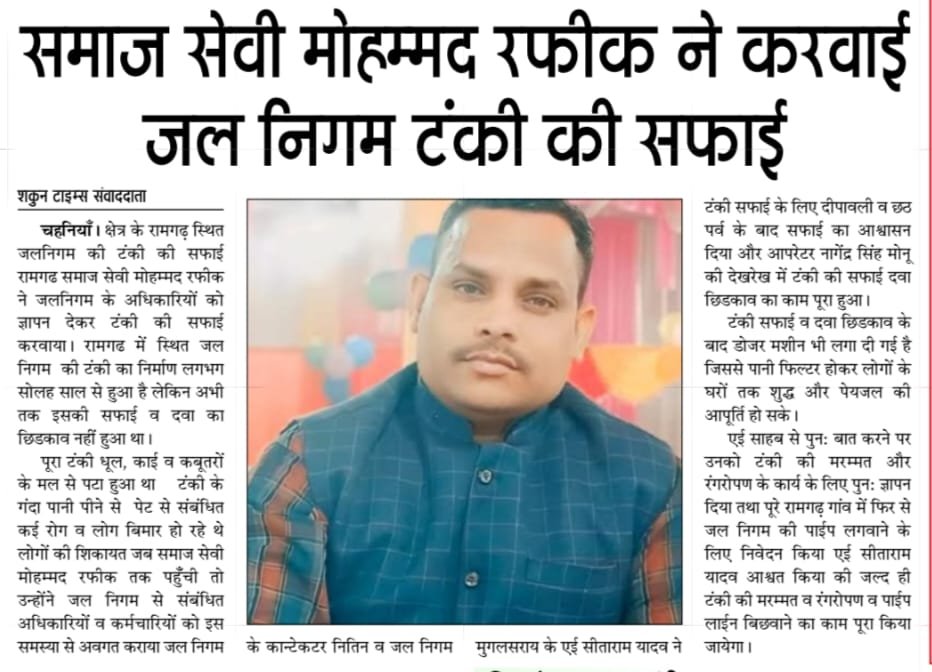 समाज सेवी मोहम्मद रफीक ने करवाई जल निगम टंकी की सफाई

शकुन टाइम्स संवाददाता

चहनियाँ। क्षेत्र के रामगढ़ स्थित जलनिगम की टंकी की सफाई रामगढ समाज सेवी मोहम्मद रफीक ने जलनिगम के अधिकारियों को ज्ञापन देकर टंकी की सफाई करवाया। रामगढ में स्थित जल निगम की टंकी का निर्माण लगभग सोलह साल से हुआ है लेकिन अभी तक इसकी सफाई व दवा का छिडकाव नहीं हुआ था।

पूरा टंकी धूल, काई व कबूतरों के मल से पटा हुआ था टंकी के गंदा पानी पीने से पेट से संबंधित कई रोग व लोग बिमार हो रहे थे लोगों की शिकायत जब समाज सेवी मोहम्मद रफीक तक पहुँची तो उन्होंने जल निगम से संबंधित अधिकारियों व कर्मचारियों को इस समस्या से अवगत कराया जल निगम के कान्टेकटर नितिन व जल निगम मुगलसराय के एई सीताराम यादव ने टंकी सफाई के लिए दीपावली व छठ पर्व के बाद सफाई का आश्वासन दिया और आपरेटर नागेंद्र सिंह मोनू की देखरेख में टंकी की सफाई दवा छिडकाव का काम पूरा हुआ।

टंकी सफाई व दवा छिडकाव के बाद डोजर मशीन भी लगा दी गई है जिससे पानी फिल्टर होकर लोगों के घरों तक शुद्ध और पेयजल की आपूर्ति हो सके।

एई साहब से पुन: बात करने पर उनको टंकी की मरम्मत और रंगरोपण के कार्य के लिए पुन: ज्ञापन दिया तथा पूरे रामगढ़ गांव में फिर से जल निगम की पाईप लगवाने के लिए निवेदन किया एई सीताराम यादव आश्वत किया की जल्द ही टंकी की मरम्मत व रंगरोपण व पाईप लाईन बिछवाने का काम पूरा किया जायेगा।